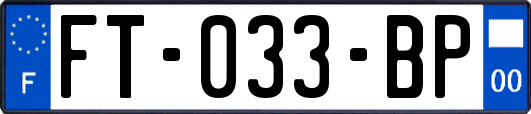 F
FT-033-BP
00